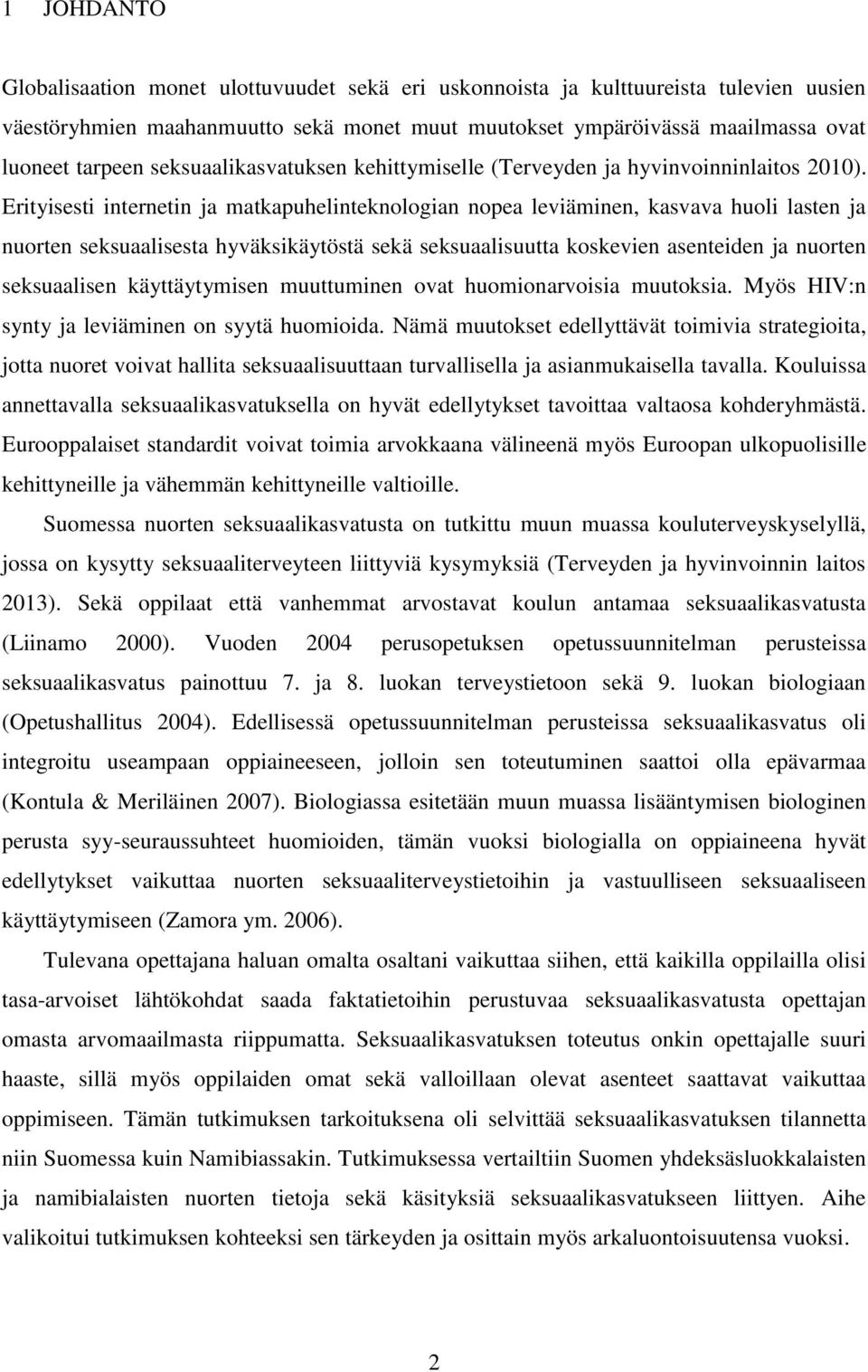 1 JOHDANTO

Globalisaation monet ulottuvuudet sekä eri uskonnoista ja kulttuureista tulevien uusien väestöryhmien maahanmuutto sekä monet muut muutokset ympäröivässä maailmassa ovat luoneet tarpeen seksuaalikasvatuksen kehittymiselle (Terveyden ja hyvinvoinninlaitos 2010). Erityisesti internetin ja matkapuhelinteknologian nopea leviäminen, kasvava huoli lasten ja nuorten seksuaalisesta hyväksikäytöstä sekä seksuaalisuutta koskevien asenteiden ja nuorten seksuaalisen käyttäytymisen muuttuminen ovat huomionarvoisia muutoksia. Myös HIV:n synty ja leviäminen on syytä huomioida. Nämä muutokset edellyttävät toimivia strategioita, jotta nuoret voivat hallita seksuaalisuuttaan turvallisella ja asianmukaisella tavalla. Kouluissa annettavalla seksuaalikasvatuksella on hyvät edellytykset tavoittaa valtaosa kohderyhmästä. Eurooppalaiset standardit voivat toimia arvokkaana välineenä myös Euroopan ulkopuolisille kehittyneille ja vähemmän kehittyneille valtioille.

Suomessa nuorten seksuaalikasvatusta on tutkittu muun muassa kouluterveyskyselyllä, jossa on kysytty seksuaaliterveyteen liittyviä kysymyksiä (Terveyden ja hyvinvoinnin laitos 2013). Sekä oppilaat että vanhemmat arvostavat koulun antamaa seksuaalikasvatusta (Liinamo 2000). Vuoden 2004 perusopetuksen opetussuunnitelman perusteissa seksuaalikasvatus painottuu 7. ja 8. luokan terveystietoon sekä 9. luokan biologiaan (Opetushallitus 2004). Edellisessä opetussuunnitelman perusteissa seksuaalikasvatus oli integroitu useampaan oppiaineeseen, jolloin sen toteutuminen saattoi olla epävarmaa (Kontula & Meriläinen 2007). Biologiassa esitetään muun muassa lisääntymisen biologinen perusta syy-seuraussuhteet huomioiden, tämän vuoksi biologialla on oppiaineena hyvät edellytykset vaikuttaa nuorten seksuaaliterveystietoihin ja vastuulliseen seksuaaliseen käyttäytymiseen (Zamora ym. 2006).

Tulevana opettajana haluan omalta osaltani vaikuttaa siihen, että kaikilla oppilailla olisi tasa-arvoiset lähtökohdat saada faktatietoihin perustuvaa seksuaalikasvatusta opettajan omasta arvomaailmasta riippumatta. Seksuaalikasvatuksen toteutus onkin opettajalle suuri haaste, sillä myös oppilaiden omat sekä valloillaan olevat asenteet saattavat vaikuttaa oppimiseen. Tämän tutkimuksen tarkoituksena oli selvittää seksuaalikasvatuksen tilannetta niin Suomessa kuin Namibiassakin. Tutkimuksessa vertailtiin Suomen yhdeksäsluokkalaisten ja namibialaisten nuorten tietoja sekä käsityksiä seksuaalikasvatukseen liittyen. Aihe valikoitui tutkimuksen kohteeksi sen tärkeyden ja osittain myös arkaluontoisuutensa vuoksi.

2